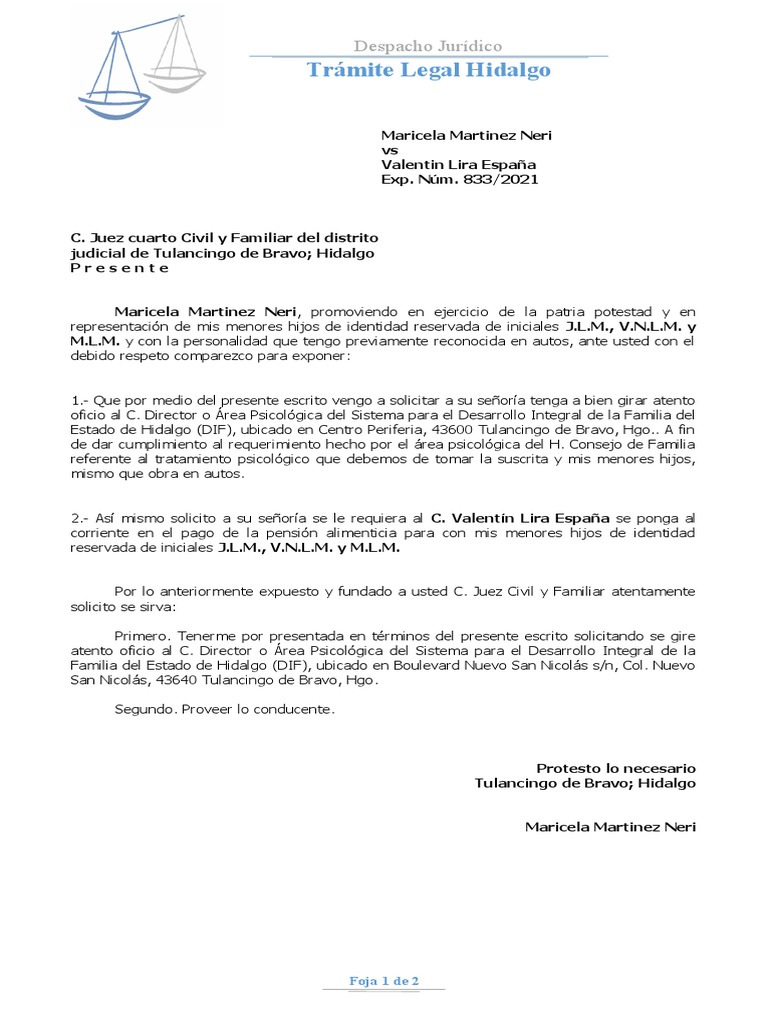 Despacho Jurídico
Trámite Legal Hidalgo

Maricela Martinez Neri
vs
Valentin Lira España
Exp. Núm. 833/2021

C. Juez cuarto Civil y Familiar del distrito judicial de Tulancingo de Bravo; Hidalgo
P r e s e n t e

Maricela Martinez Neri, promoviendo en ejercicio de la patria potestad y en representación de mis menores hijos de identidad reservada de iniciales J.L.M., V.N.L.M. y M.L.M. y con la personalidad que tengo previamente reconocida en autos, ante usted con el debido respeto comparezco para exponer:

1.- Que por medio del presente escrito vengo a solicitar a su señoría tenga a bien girar atento oficio al C. Director o Área Psicológica del Sistema para el Desarrollo Integral de la Familia del Estado de Hidalgo (DIF), ubicado en Centro Periferia, 43600 Tulancingo de Bravo, Hgo.. A fin de dar cumplimiento al requerimiento hecho por el área psicológica del H. Consejo de Familia referente al tratamiento psicológico que debemos de tomar la suscrita y mis menores hijos, mismo que obra en autos.

2.- Así mismo solicito a su señoría se le requiera al C. Valentín Lira España se ponga al corriente en el pago de la pensión alimenticia para con mis menores hijos de identidad reservada de iniciales J.L.M., V.N.L.M. y M.L.M.

Por lo anteriormente expuesto y fundado a usted C. Juez Civil y Familiar atentamente solicito se sirva:

Primero. Tenerme por presentada en términos del presente escrito solicitando se gire atento oficio al C. Director o Área Psicológica del Sistema para el Desarrollo Integral de la Familia del Estado de Hidalgo (DIF), ubicado en Boulevard Nuevo San Nicolás s/n, Col. Nuevo San Nicolás, 43640 Tulancingo de Bravo, Hgo.

Segundo. Proveer lo conducente.

Protesto lo necesario
Tulancingo de Bravo; Hidalgo

Maricela Martinez Neri

Foja 1 de 2